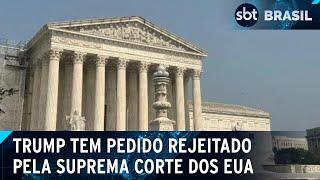 sbt BRASIL

TRUMP TEM PEDIDO REJEITADO PELA SUPREMA CORTE DOS EUA